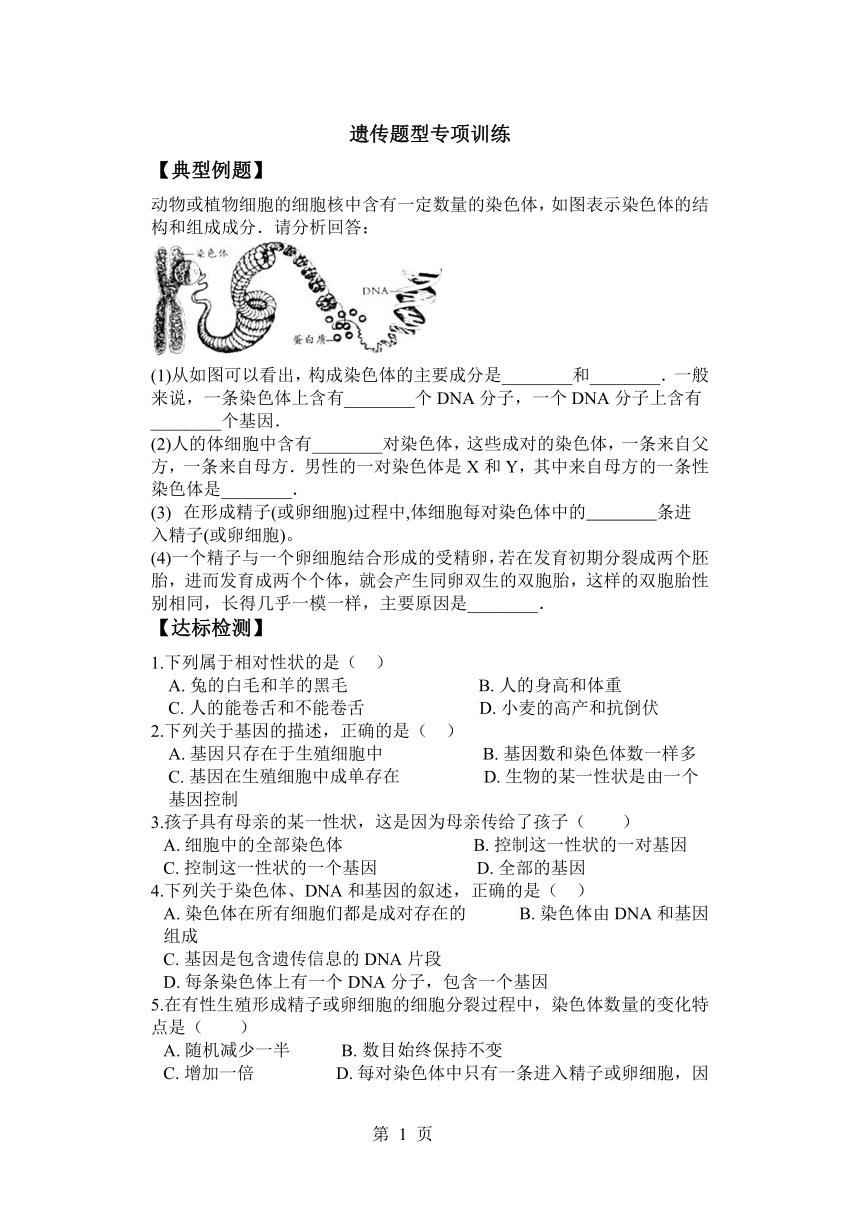 遗传题型专项训练

【典型例题】

动物或植物细胞的细胞核中含有一定数量的染色体，如图表示染色体的结构和组成成分．请分析回答：

染色体
DNA
蛋白质

(1)从如图可以看出，构成染色体的主要成分是________和________．一般来说，一条染色体上含有________个 DNA 分子，一个 DNA 分子上含有________个基因．
(2)人的体细胞中含有________对染色体，这些成对的染色体，一条来自父方，一条来自母方．男性的一对染色体是 X 和 Y，其中来自母方的一条性染色体是________．
(3) 在形成精子(或卵细胞)过程中,体细胞每对染色体中的________条进入精子(或卵细胞)。
(4)一个精子与一个卵细胞结合形成的受精卵，若在发育初期分裂成两个胚胎，进而发育成两个个体，就会产生同卵双生的双胞胎，这样的双胞胎性别相同，长得几乎一模一样，主要原因是________．

【达标检测】

1.下列属于相对性状的是（　）
A. 兔的白毛和羊的黑毛　B. 人的身高和体重
C. 人的能卷舌和不能卷舌　D. 小麦的高产和抗倒伏
2.下列关于基因的描述，正确的是（　）
A. 基因只存在于生殖细胞中　B. 基因数和染色体数一样多
C. 基因在生殖细胞中成单存在　D. 生物的某一性状是由一个基因控制
3.孩子具有母亲的某一性状，这是因为母亲传给了孩子（　　）
A. 细胞中的全部染色体　B. 控制这一性状的一对基因
C. 控制这一性状的一个基因　D. 全部的基因
4.下列关于染色体、DNA 和基因的叙述，正确的是（　）
A. 染色体在所有细胞们都是成对存在的　B. 染色体由 DNA 和基因组成
C. 基因是包含遗传信息的 DNA 片段
D. 每条染色体上有一个 DNA 分子，包含一个基因
5.在有性生殖形成精子或卵细胞的细胞分裂过程中，染色体数量的变化特点是（　　）
A. 随机减少一半　B. 数目始终保持不变
C. 增加一倍　D. 每对染色体中只有一条进入精子或卵细胞，因

第 1 页